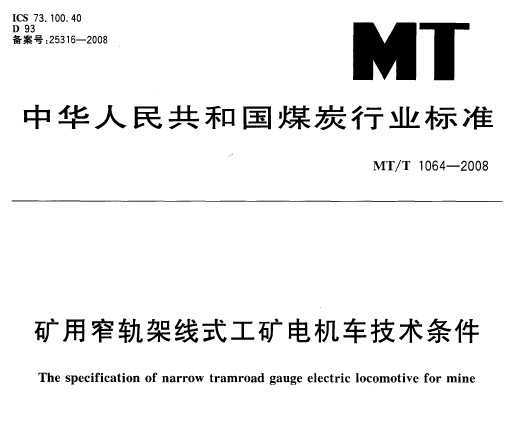 ICS 73.100.40
D 93
备案号:25316—2008

MT

中华人民共和国煤炭行业标准

MT/T 1064—2008

矿用窄轨架线式工矿电机车技术条件

The specification of narrow tramroad gauge electric locomotive for mine